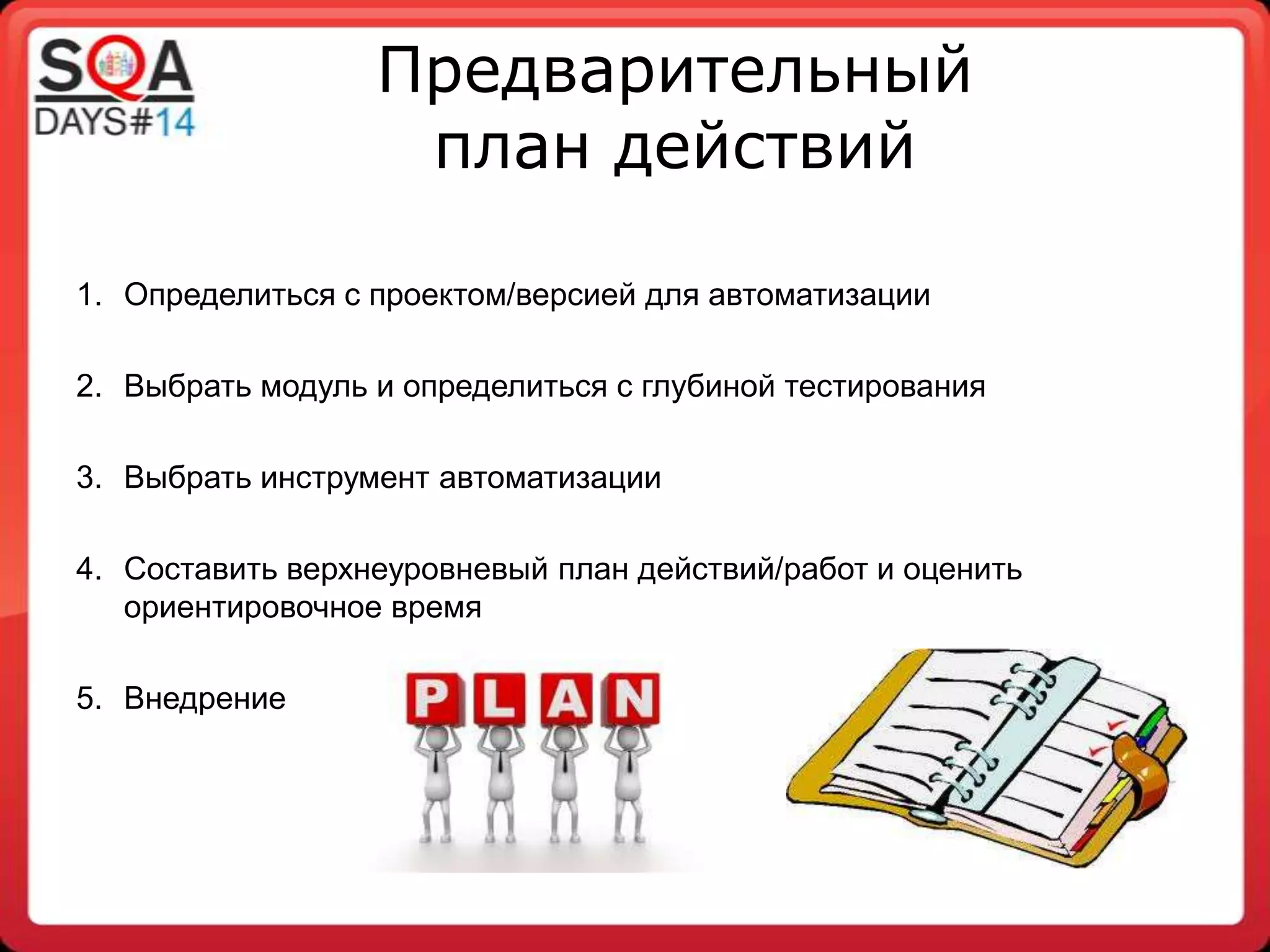 SQA
DAYS#14

Предварительный план действий

1. Определиться с проектом/версией для автоматизации

2. Выбрать модуль и определиться с глубиной тестирования

3. Выбрать инструмент автоматизации

4. Составить верхнеуровневый план действий/работ и оценить ориентировочное время

5. Внедрение

PLAN